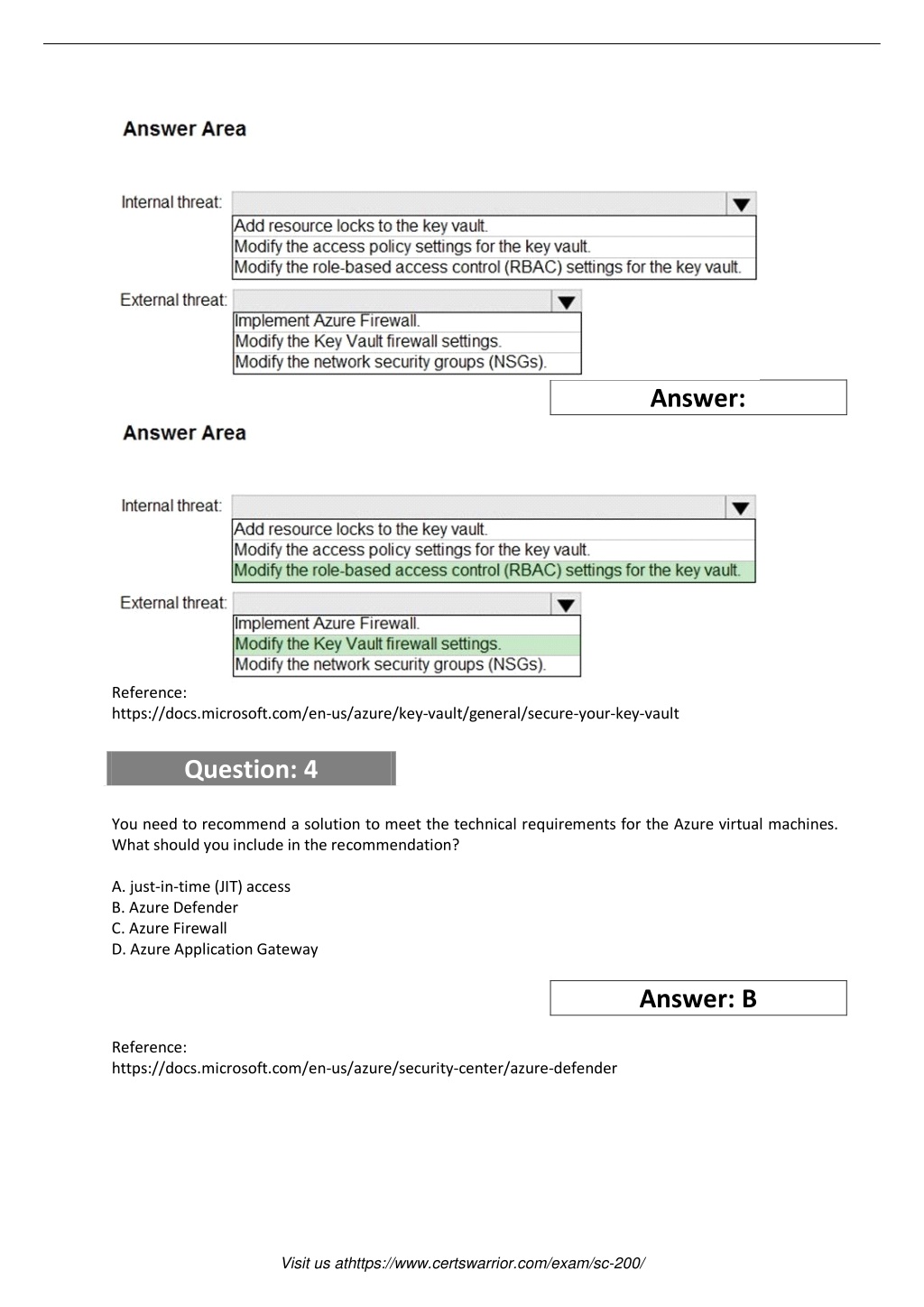 Answer Area

Internal threat:

Add resource locks to the key vault.
Modify the access policy settings for the key vault.
Modify the role-based access control (RBAC) settings for the key vault.

External threat:

Implement Azure Firewall.
Modify the Key Vault firewall settings.
Modify the network security groups (NSGs).

Answer:

Answer Area

Internal threat:

Add resource locks to the key vault.
Modify the access policy settings for the key vault.
Modify the role-based access control (RBAC) settings for the key vault.

External threat:

Implement Azure Firewall.
Modify the Key Vault firewall settings.
Modify the network security groups (NSGs).

Reference:
https://docs.microsoft.com/en-us/azure/key-vault/general/secure-your-key-vault

Question: 4

You need to recommend a solution to meet the technical requirements for the Azure virtual machines.
What should you include in the recommendation?

A. just-in-time (JIT) access
B. Azure Defender
C. Azure Firewall
D. Azure Application Gateway

Answer: B

Reference:
https://docs.microsoft.com/en-us/azure/security-center/azure-defender

Visit us athttps://www.certswarrior.com/exam/sc-200/